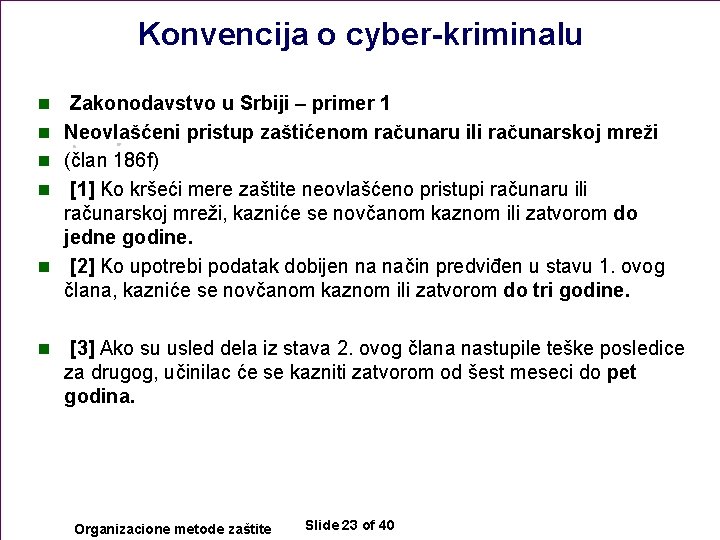 Konvencija o cyber-kriminalu

Zakonodavstvo u Srbiji – primer 1

Neovlašćeni pristup zaštićenom računaru ili računarskoj mreži

(član 186f)

[1] Ko kršeći mere zaštite neovlašćeno pristupi računaru ili računarskoj mreži, kazniće se novčanom kaznom ili zatvorom do jedne godine.

[2] Ko upotrebi podatak dobijen na način predviđen u stavu 1. ovog člana, kazniće se novčanom kaznom ili zatvorom do tri godine.

[3] Ako su usled dela iz stava 2. ovog člana nastupile teške posledice za drugog, učinilac će se kazniti zatvorom od šest meseci do pet godina.

Organizacione metode zaštite

Slide 23 of 40